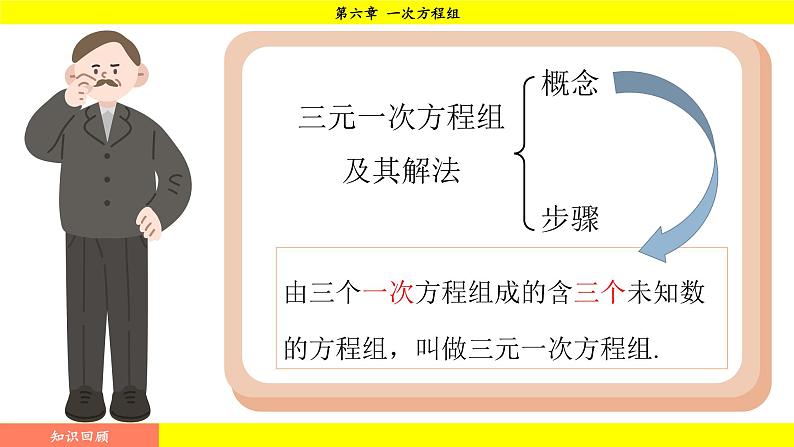 第六章 一次方程组

三元一次方程组及其解法

概念

步骤

由三个一次方程组成的含三个未知数的方程组，叫做三元一次方程组.

知识回顾